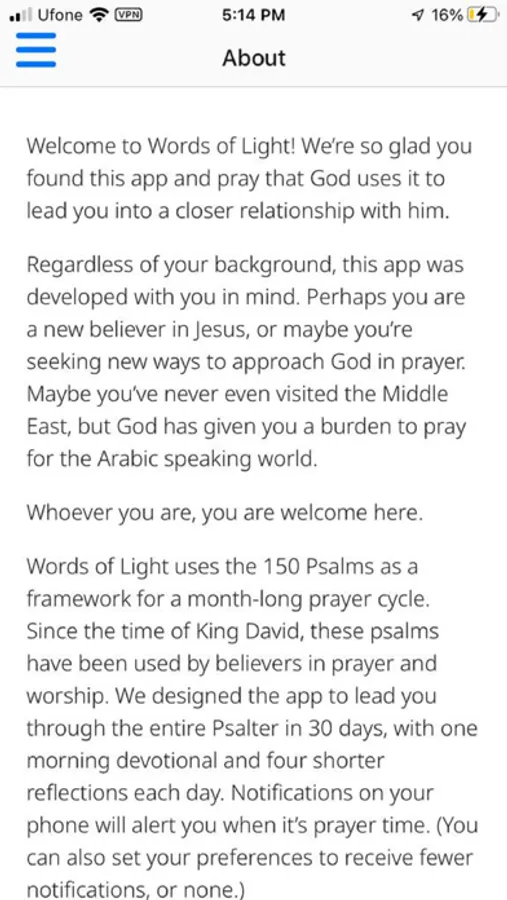 Ufone VPN 5:14 PM 16%

About

Welcome to Words of Light! We're so glad you found this app and pray that God uses it to lead you into a closer relationship with him.

Regardless of your background, this app was developed with you in mind. Perhaps you are a new believer in Jesus, or maybe you're seeking new ways to approach God in prayer. Maybe you've never even visited the Middle East, but God has given you a burden to pray for the Arabic speaking world.

Whoever you are, you are welcome here.

Words of Light uses the 150 Psalms as a framework for a month-long prayer cycle. Since the time of King David, these psalms have been used by believers in prayer and worship. We designed the app to lead you through the entire Psalter in 30 days, with one morning devotional and four shorter reflections each day. Notifications on your phone will alert you when it's prayer time. (You can also set your preferences to receive fewer notifications, or none.)